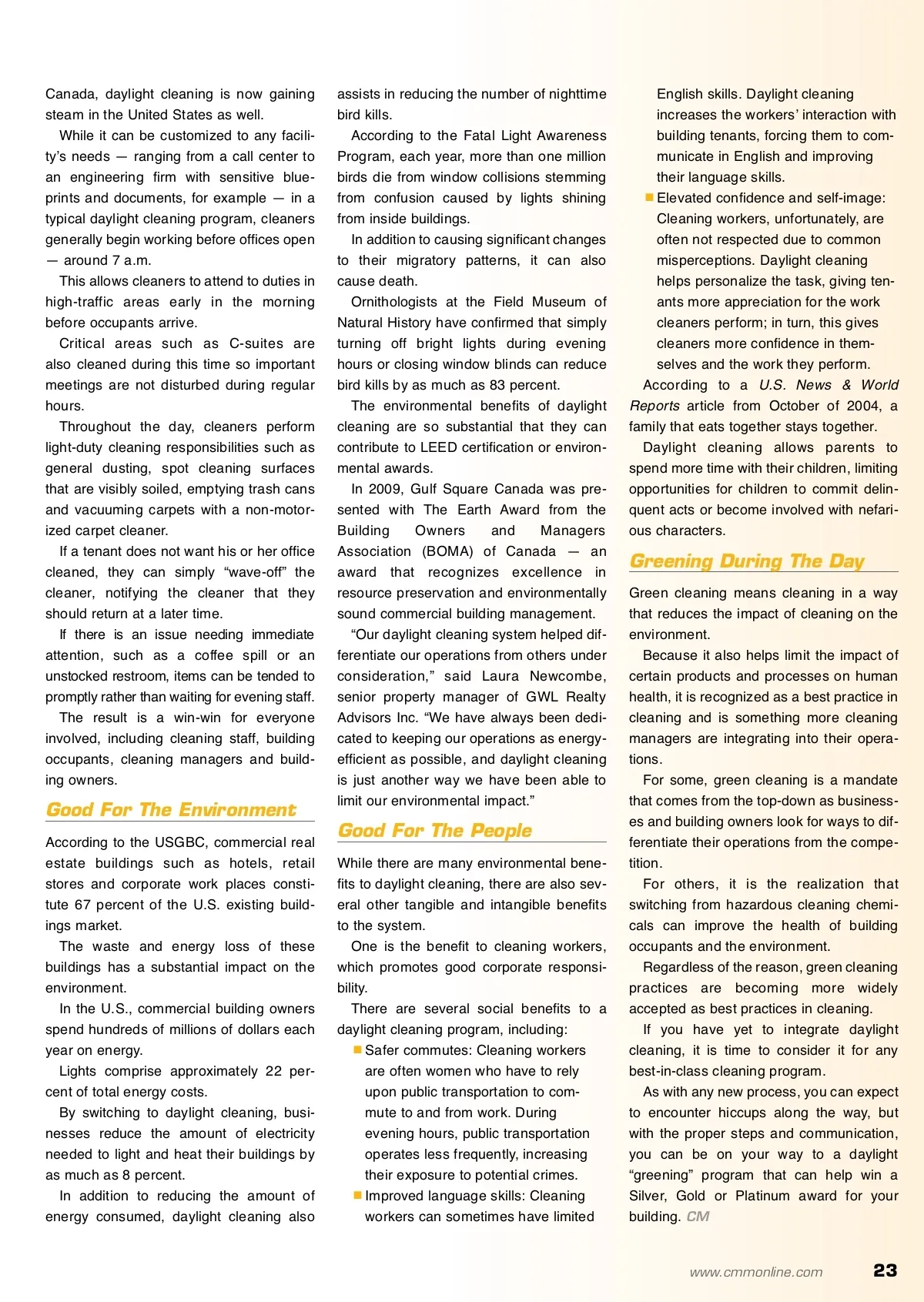 Canada, daylight cleaning is now gaining steam in the United States as well.

While it can be customized to any facility's needs — ranging from a call center to an engineering firm with sensitive blueprints and documents, for example — in a typical daylight cleaning program, cleaners generally begin working before offices open — around 7 a.m.

This allows cleaners to attend to duties in high-traffic areas early in the morning before occupants arrive.

Critical areas such as C-suites are also cleaned during this time so important meetings are not disturbed during regular hours.

Throughout the day, cleaners perform light-duty cleaning responsibilities such as general dusting, spot cleaning surfaces that are visibly soiled, emptying trash cans and vacuuming carpets with a non-motorized carpet cleaner.

If a tenant does not want his or her office cleaned, they can simply "wave-off" the cleaner, notifying the cleaner that they should return at a later time.

If there is an issue needing immediate attention, such as a coffee spill or an unstocked restroom, items can be tended to promptly rather than waiting for evening staff.

The result is a win-win for everyone involved, including cleaning staff, building occupants, cleaning managers and building owners.

Good For The Environment

According to the USGBC, commercial real estate buildings such as hotels, retail stores and corporate work places constitute 67 percent of the U.S. existing buildings market.

The waste and energy loss of these buildings has a substantial impact on the environment.

In the U.S., commercial building owners spend hundreds of millions of dollars each year on energy.

Lights comprise approximately 22 percent of total energy costs.

By switching to daylight cleaning, businesses reduce the amount of electricity needed to light and heat their buildings by as much as 8 percent.

In addition to reducing the amount of energy consumed, daylight cleaning also assists in reducing the number of nighttime bird kills.

According to the Fatal Light Awareness Program, each year, more than one million birds die from window collisions stemming from confusion caused by lights shining from inside buildings.

In addition to causing significant changes to their migratory patterns, it can also cause death.

Ornithologists at the Field Museum of Natural History have confirmed that simply turning off bright lights during evening hours or closing window blinds can reduce bird kills by as much as 83 percent.

The environmental benefits of daylight cleaning are so substantial that they can contribute to LEED certification or environmental awards.

In 2009, Gulf Square Canada was presented with The Earth Award from the Building Owners and Managers Association (BOMA) of Canada — an award that recognizes excellence in resource preservation and environmentally sound commercial building management.

"Our daylight cleaning system helped differentiate our operations from others under consideration," said Laura Newcombe, senior property manager of GWL Realty Advisors Inc. "We have always been dedicated to keeping our operations as energy-efficient as possible, and daylight cleaning is just another way we have been able to limit our environmental impact."

Good For The People

While there are many environmental benefits to daylight cleaning, there are also several other tangible and intangible benefits to the system.

One is the benefit to cleaning workers, which promotes good corporate responsibility.

There are several social benefits to a daylight cleaning program, including:

■ Safer commutes: Cleaning workers are often women who have to rely upon public transportation to commute to and from work. During evening hours, public transportation operates less frequently, increasing their exposure to potential crimes.

■ Improved language skills: Cleaning workers can sometimes have limited English skills. Daylight cleaning increases the workers' interaction with building tenants, forcing them to communicate in English and improving their language skills.

■ Elevated confidence and self-image: Cleaning workers, unfortunately, are often not respected due to common misperceptions. Daylight cleaning helps personalize the task, giving tenants more appreciation for the work cleaners perform; in turn, this gives cleaners more confidence in themselves and the work they perform.

According to a U.S. News & World Reports article from October of 2004, a family that eats together stays together.

Daylight cleaning allows parents to spend more time with their children, limiting opportunities for children to commit delinquent acts or become involved with nefarious characters.

Greening During The Day

Green cleaning means cleaning in a way that reduces the impact of cleaning on the environment.

Because it also helps limit the impact of certain products and processes on human health, it is recognized as a best practice in cleaning and is something more cleaning managers are integrating into their operations.

For some, green cleaning is a mandate that comes from the top-down as businesses and building owners look for ways to differentiate their operations from the competition.

For others, it is the realization that switching from hazardous cleaning chemicals can improve the health of building occupants and the environment.

Regardless of the reason, green cleaning practices are becoming more widely accepted as best practices in cleaning.

If you have yet to integrate daylight cleaning, it is time to consider it for any best-in-class cleaning program.

As with any new process, you can expect to encounter hiccups along the way, but with the proper steps and communication, you can be on your way to a daylight "greening" program that can help win a Silver, Gold or Platinum award for your building. CM

www.cmmonline.com 23